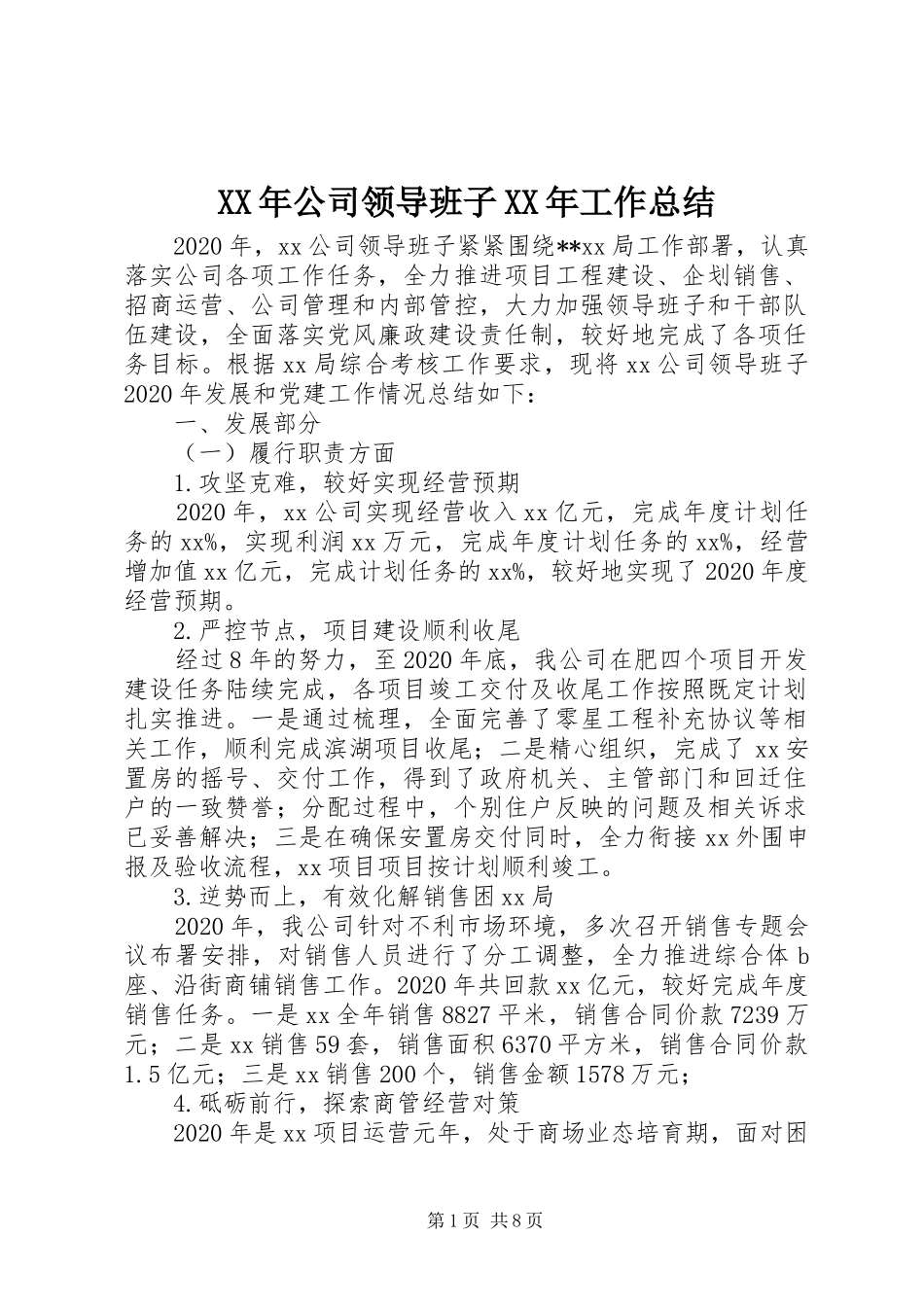 XX年公司领导班子XX年工作总结

2020年，xx公司领导班子紧紧围绕**xx局工作部署，认真落实公司各项工作任务，全力推进项目工程建设、企划销售、招商运营、公司管理和内部管控，大力加强领导班子和干部队伍建设，全面落实党风廉政建设责任制，较好地完成了各项任务目标。根据xx局综合考核工作要求，现将xx公司领导班子2020年发展和党建工作情况总结如下：

一、发展部分

（一）履行职责方面

1.攻坚克难，较好实现经营预期

2020年，xx公司实现经营收入xx亿元，完成年度计划任务的xx%，实现利润xx万元，完成年度计划任务的xx%，经营增加值xx亿元，完成计划任务的xx%，较好地实现了2020年度经营预期。

2.严控节点，项目建设顺利收尾

经过8年的努力，至2020年底，我公司在肥四个项目开发建设任务陆续完成，各项目竣工交付及收尾工作按照既定计划扎实推进。一是通过梳理，全面完善了零星工程补充协议等相关工作，顺利完成滨湖项目收尾；二是精心组织，完成了xx安置房的摇号、交付工作，得到了政府机关、主管部门和回迁住户的一致赞誉；分配过程中，个别住户反映的问题及相关诉求已妥善解决；三是在确保安置房交付同时，全力衔接xx外围申报及验收流程，xx项目项目按计划顺利竣工。

3.逆势而上，有效化解销售困xx局

2020年，我公司针对不利市场环境，多次召开销售专题会议布署安排，对销售人员进行了分工调整，全力推进综合体b座、沿街商铺销售工作。2020年共回款xx亿元，较好完成年度销售任务。一是xx全年销售8827平米，销售合同价款7239万元；二是xx销售59套，销售面积6370平方米，销售合同价款1.5亿元；三是xx销售200个，销售金额1578万元；

4.砥砺前行，探索商管经营对策

2020年是xx项目运营元年，处于商场业态培育期，面对困

第1页 共8页